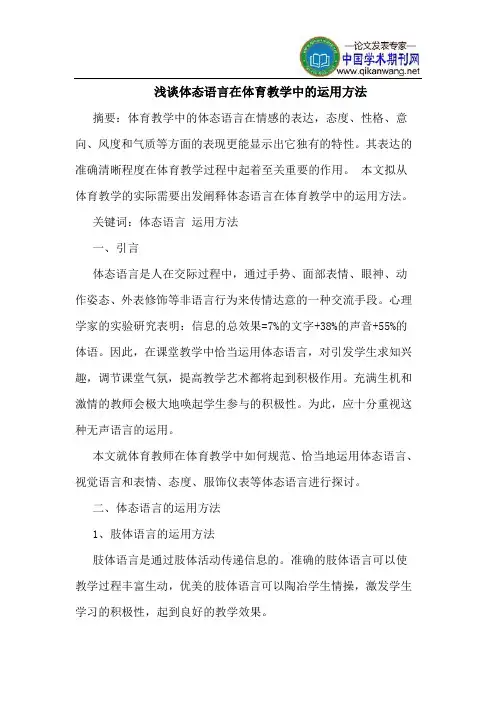 —论文发表专家—
中国学术期刊网
www.qikanwang.net

浅谈体态语言在体育教学中的运用方法

摘要：体育教学中的体态语言在情感的表达，态度、性格、意向、风度和气质等方面的表现更能显示出它独有的特性。其表达的准确清晰程度在体育教学过程中起着至关重要的作用。 本文拟从体育教学的实际需要出发阐释体态语言在体育教学中的运用方法。

关键词：体态语言 运用方法

一、引言

体态语言是人在交际过程中，通过手势、面部表情、眼神、动作姿态、外表修饰等非语言行为来传情达意的一种交流手段。心理学家的实验研究表明：信息的总效果=7%的文字+38%的声音+55%的体语。因此，在课堂教学中恰当运用体态语言，对引发学生求知兴趣，调节课堂气氛，提高教学艺术都将起到积极作用。充满生机和激情的教师会极大地唤起学生参与的积极性。为此，应十分重视这种无声语言的运用。

本文就体育教师在体育教学中如何规范、恰当地运用体态语言、视觉语言和表情、态度、服饰仪表等体态语言进行探讨。

二、体态语言的运用方法

1、肢体语言的运用方法

肢体语言是通过肢体活动传递信息的。准确的肢体语言可以使教学过程丰富生动，优美的肢体语言可以陶冶学生情操，激发学生学习的积极性，起到良好的教学效果。